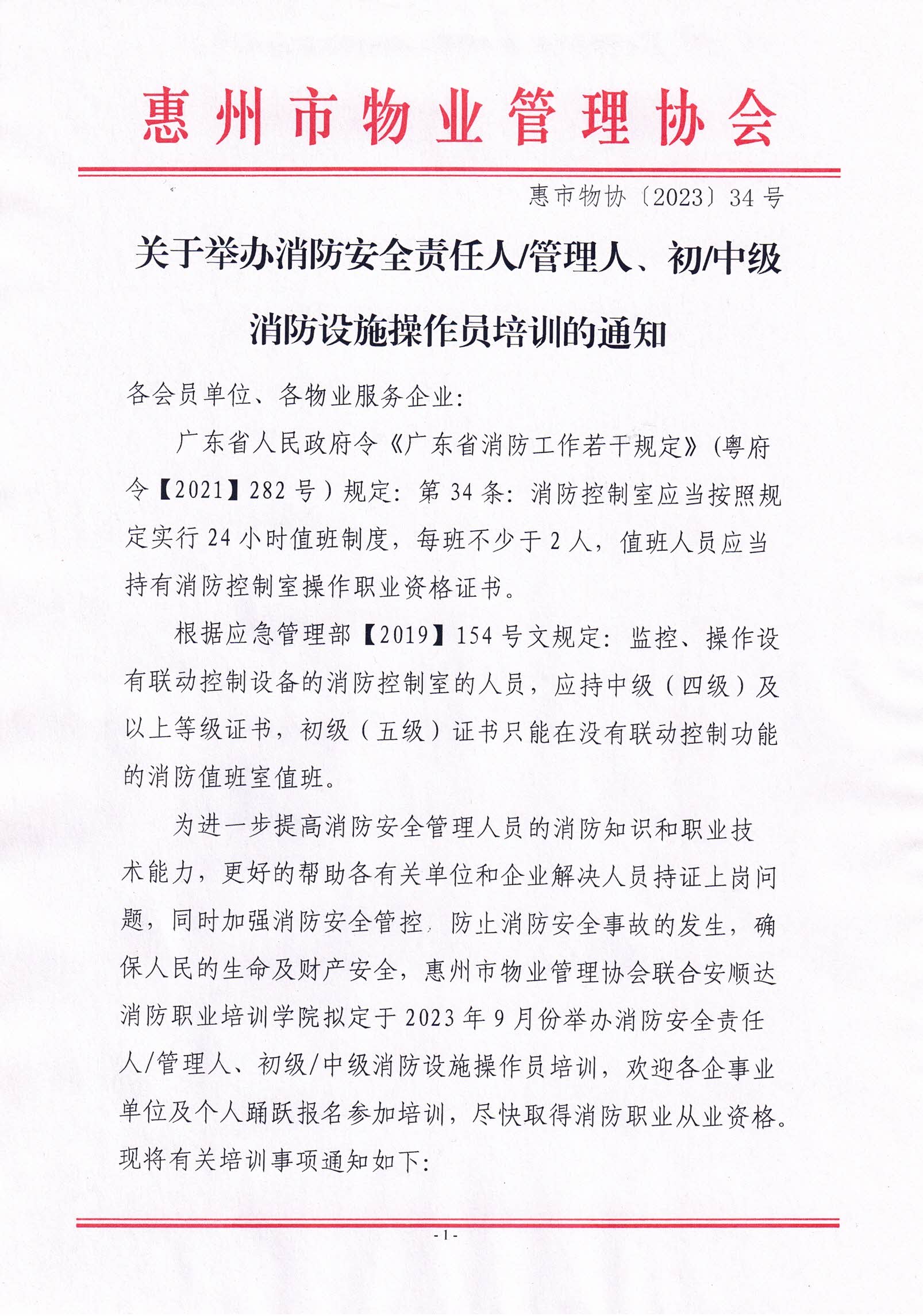 惠州市物业管理协会

惠市物协〔2023〕34号

关于举办消防安全责任人/管理人、初/中级消防设施操作员培训的通知

各会员单位、各物业服务企业：

广东省人民政府令《广东省消防工作若干规定》(粤府令【2021】282号）规定：第34条：消防控制室应当按照规定实行24小时值班制度，每班不少于2人，值班人员应当持有消防控制室操作职业资格证书。

根据应急管理部【2019】154号文规定：监控、操作设有联动控制设备的消防控制室的人员，应持中级（四级）及以上等级证书，初级（五级）证书只能在没有联动控制功能的消防值班室值班。

为进一步提高消防安全管理人员的消防知识和职业技术能力，更好的帮助各有关单位和企业解决人员持证上岗问题，同时加强消防安全管控，防止消防安全事故的发生，确保人民的生命及财产安全，惠州市物业管理协会联合安顺达消防职业培训学院拟定于2023年9月份举办消防安全责任人/管理人、初级/中级消防设施操作员培训，欢迎各企事业单位及个人踊跃报名参加培训，尽快取得消防职业从业资格。现将有关培训事项通知如下：

- 1 -